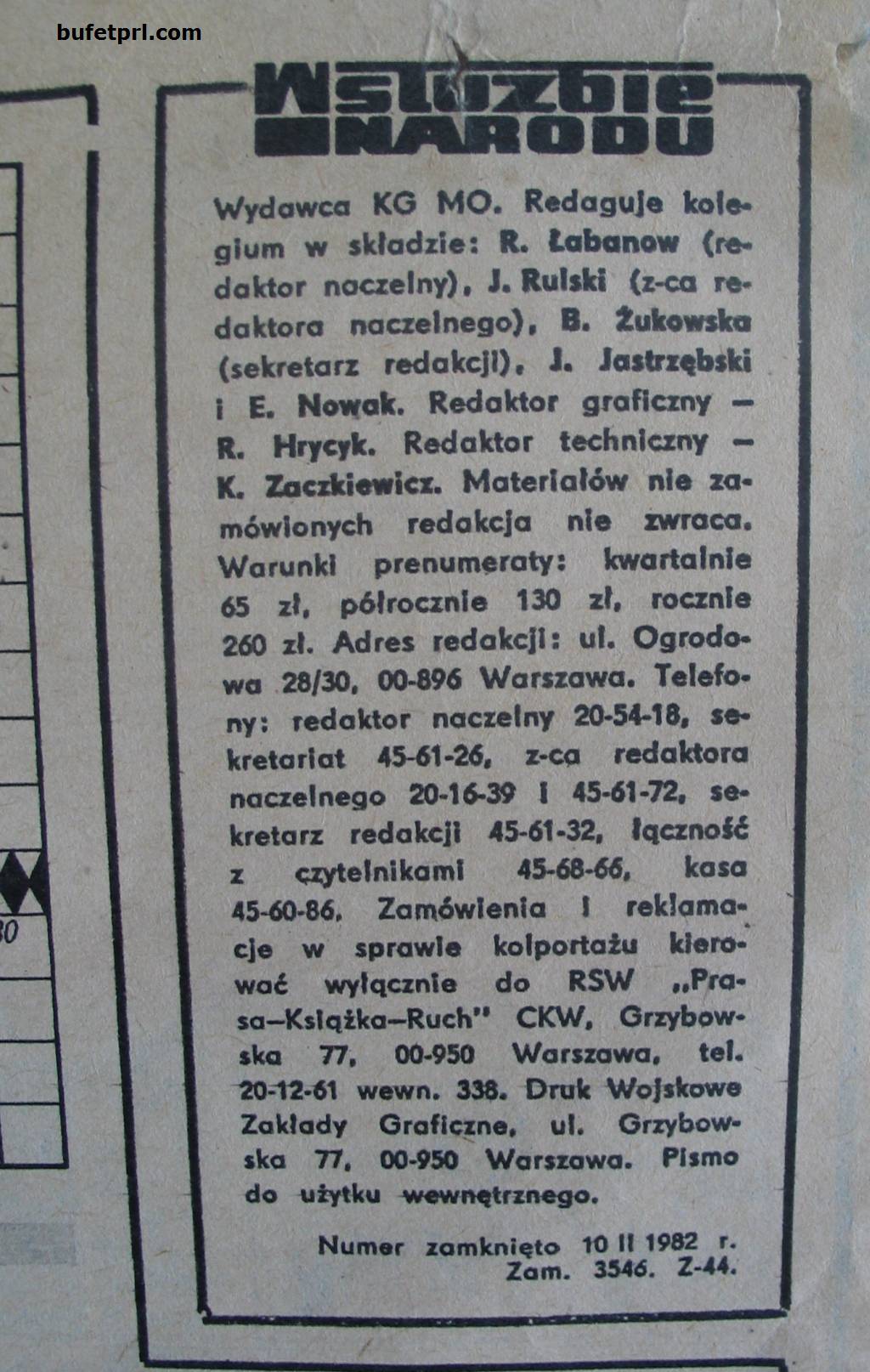 bufetprl.com

W służbie NARODU

Wydawca KG MO. Redaguje kolegium w składzie: R. Łabanow (redaktor naczelny), J. Rulski (z-ca redaktora naczelnego), B. Żukowska (sekretarz redakcji), J. Jastrzębski i E. Nowak. Redaktor graficzny — R. Hrycyk. Redaktor techniczny — K. Zaczkiewicz. Materiałów nie zamówionych redakcja nie zwraca. Warunki prenumeraty: kwartalnie 65 zł, półrocznie 130 zł, rocznie 260 zł. Adres redakcji: ul. Ogrodowa 28/30, 00-896 Warszawa. Telefony: redaktor naczelny 20-54-18, sekretariat 45-61-26, z-ca redaktora naczelnego 20-16-39 i 45-61-72, sekretarz redakcji 45-61-32, łączność z czytelnikami 45-68-66, kasa 45-60-86. Zamówienia i reklamacje w sprawie kolportażu kierować wyłącznie do RSW „Prasa—Książka—Ruch" CKW, Grzybowska 77, 00-950 Warszawa, tel. 20-12-61 wewn. 338. Druk Wojskowe Zakłady Graficzne, ul. Grzybowska 77, 00-950 Warszawa. Pismo do użytku wewnętrznego.

Numer zamknięto 10 II 1982 r.
Zam. 3546. Z-44.

30